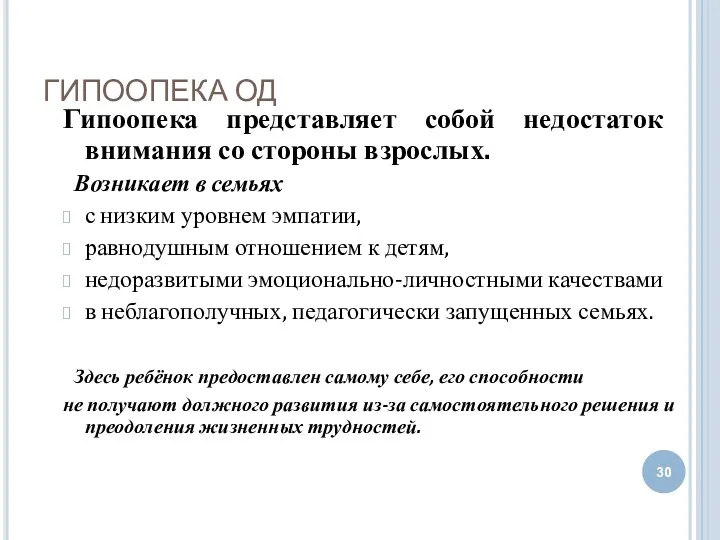 ГИПООПЕКА ОД

Гипоопека представляет собой недостаток внимания со стороны взрослых.

Возникает в семьях

с низким уровнем эмпатии,

равнодушным отношением к детям,

недоразвитыми эмоционально-личностными качествами

в неблагополучных, педагогически запущенных семьях.

Здесь ребёнок предоставлен самому себе, его способности не получают должного развития из-за самостоятельного решения и преодоления жизненных трудностей.

30